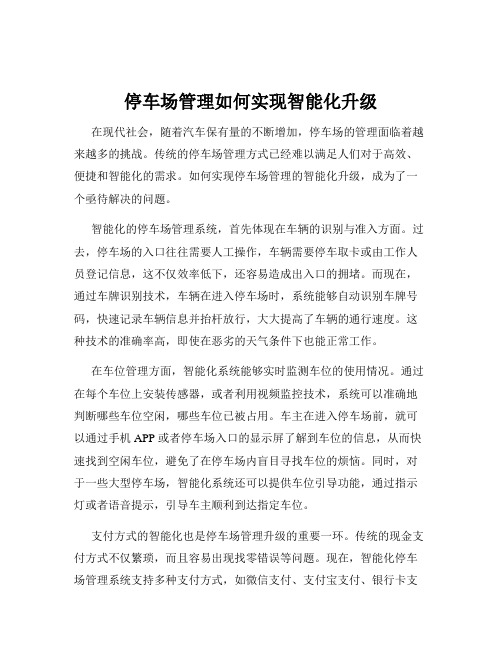 停车场管理如何实现智能化升级

在现代社会，随着汽车保有量的不断增加，停车场的管理面临着越来越多的挑战。传统的停车场管理方式已经难以满足人们对于高效、便捷和智能化的需求。如何实现停车场管理的智能化升级，成为了一个亟待解决的问题。

智能化的停车场管理系统，首先体现在车辆的识别与准入方面。过去，停车场的入口往往需要人工操作，车辆需要停车取卡或由工作人员登记信息，这不仅效率低下，还容易造成出入口的拥堵。而现在，通过车牌识别技术，车辆在进入停车场时，系统能够自动识别车牌号码，快速记录车辆信息并抬杆放行，大大提高了车辆的通行速度。这种技术的准确率高，即使在恶劣的天气条件下也能正常工作。

在车位管理方面，智能化系统能够实时监测车位的使用情况。通过在每个车位上安装传感器，或者利用视频监控技术，系统可以准确地判断哪些车位空闲，哪些车位已被占用。车主在进入停车场前，就可以通过手机 APP 或者停车场入口的显示屏了解到车位的信息，从而快速找到空闲车位，避免了在停车场内盲目寻找车位的烦恼。同时，对于一些大型停车场，智能化系统还可以提供车位引导功能，通过指示灯或者语音提示，引导车主顺利到达指定车位。

支付方式的智能化也是停车场管理升级的重要一环。传统的现金支付方式不仅繁琐，而且容易出现找零错误等问题。现在，智能化停车场管理系统支持多种支付方式，如微信支付、支付宝支付、银行卡支